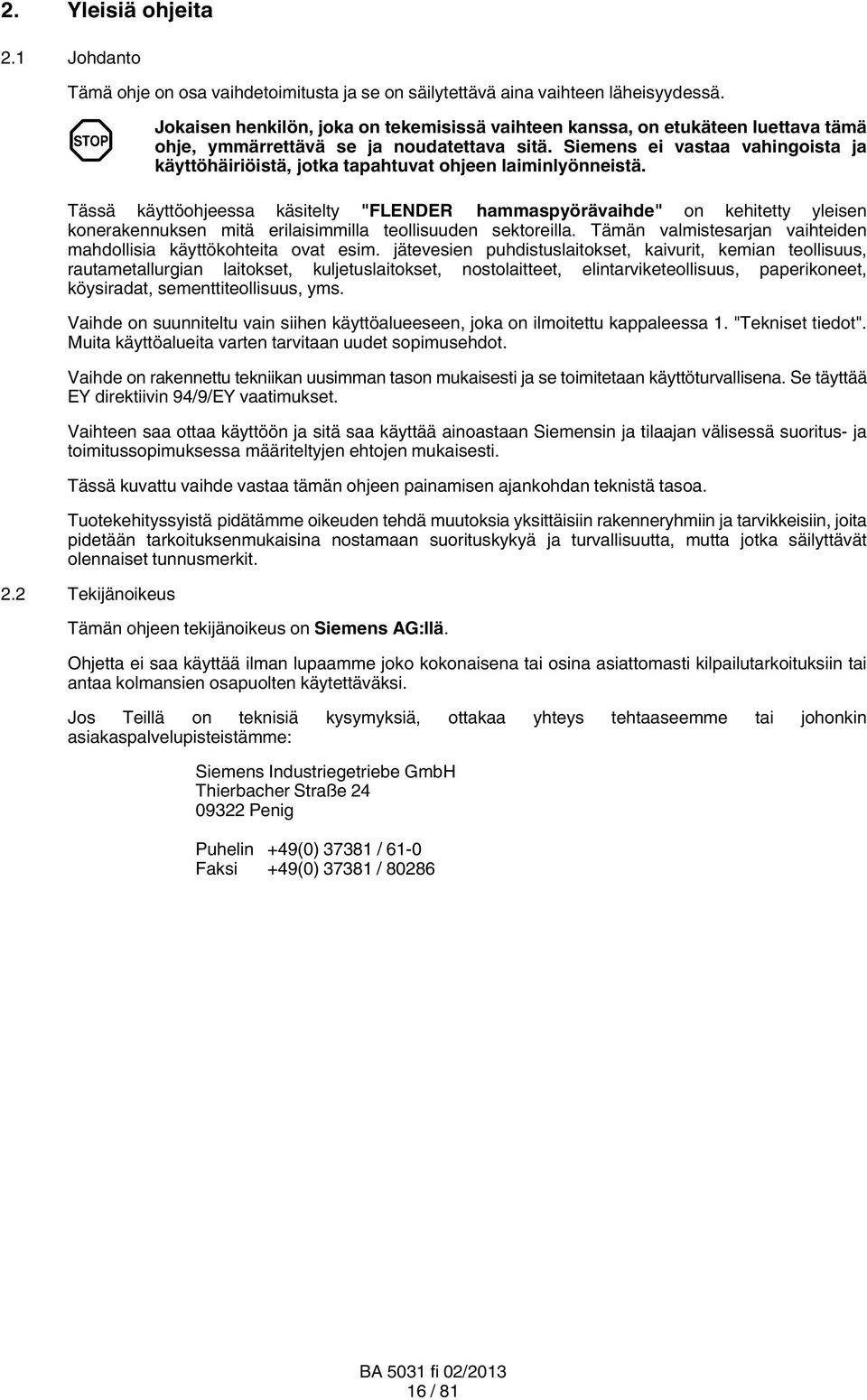 2. Yleisiä ohjeita

2.1 Johdanto

Tämä ohje on osa vaihdetoimitusta ja se on säilytettävä aina vaihteen läheisyydessä.

STOP

Jokaisen henkilön, joka on tekemisissä vaihteen kanssa, on etukäteen luettava tämä ohje, ymmärrettävä se ja noudatettava sitä. Siemens ei vastaa vahingoista ja käyttöhäiriöistä, jotka tapahtuvat ohjeen laiminlyönneistä.

Tässä käyttöohjeessa käsitelty "FLENDER hammaspyörävaihde" on kehitetty yleisen konerakennuksen mitä erilaisimmilla teollisuuden sektoreilla. Tämän valmistesarjan vaihteiden mahdollisia käyttökohteita ovat esim. jätevesien puhdistuslaitokset, kaivurit, kemian teollisuus, rautametallurgian laitokset, kuljetuslaitokset, nostolaitteet, elintarviketeollisuus, paperikoneet, köysiradat, sementtiteollisuus, yms.

Vaihde on suunniteltu vain siihen käyttöalueeseen, joka on ilmoitettu kappaleessa 1. "Tekniset tiedot". Muita käyttöalueita varten tarvitaan uudet sopimusehdot.

Vaihde on rakennettu tekniikan uusimman tason mukaisesti ja se toimitetaan käyttöturvallisena. Se täyttää EY direktiivin 94/9/EY vaatimukset.

Vaihteen saa ottaa käyttöön ja sitä saa käyttää ainoastaan Siemensin ja tilaajan välisessä suoritus- ja toimitussopimuksessa määriteltyjen ehtojen mukaisesti.

Tässä kuvattu vaihde vastaa tämän ohjeen painamisen ajankohdan teknistä tasoa.

Tuotekehityssyistä pidätämme oikeuden tehdä muutoksia yksittäisiin rakenneryhmiin ja tarvikkeisiin, joita pidetään tarkoituksenmukaisina nostamaan suorituskykyä ja turvallisuutta, mutta jotka säilyttävät olennaiset tunnusmerkit.

2.2 Tekijänoikeus

Tämän ohjeen tekijänoikeus on Siemens AG:llä.

Ohjetta ei saa käyttää ilman lupaamme joko kokonaisena tai osina asiattomasti kilpailutarkoituksiin tai antaa kolmansien osapuolten käytettäväksi.

Jos Teillä on teknisiä kysymyksiä, ottakaa yhteys tehtaaseemme tai johonkin asiakaspalvelupisteistämme:

Siemens Industriegetriebe GmbH
Thierbacher Straße 24
09322 Penig

Puhelin +49(0) 37381 / 61-0
Faksi +49(0) 37381 / 80286

BA 5031 fi 02/2013
16 / 81